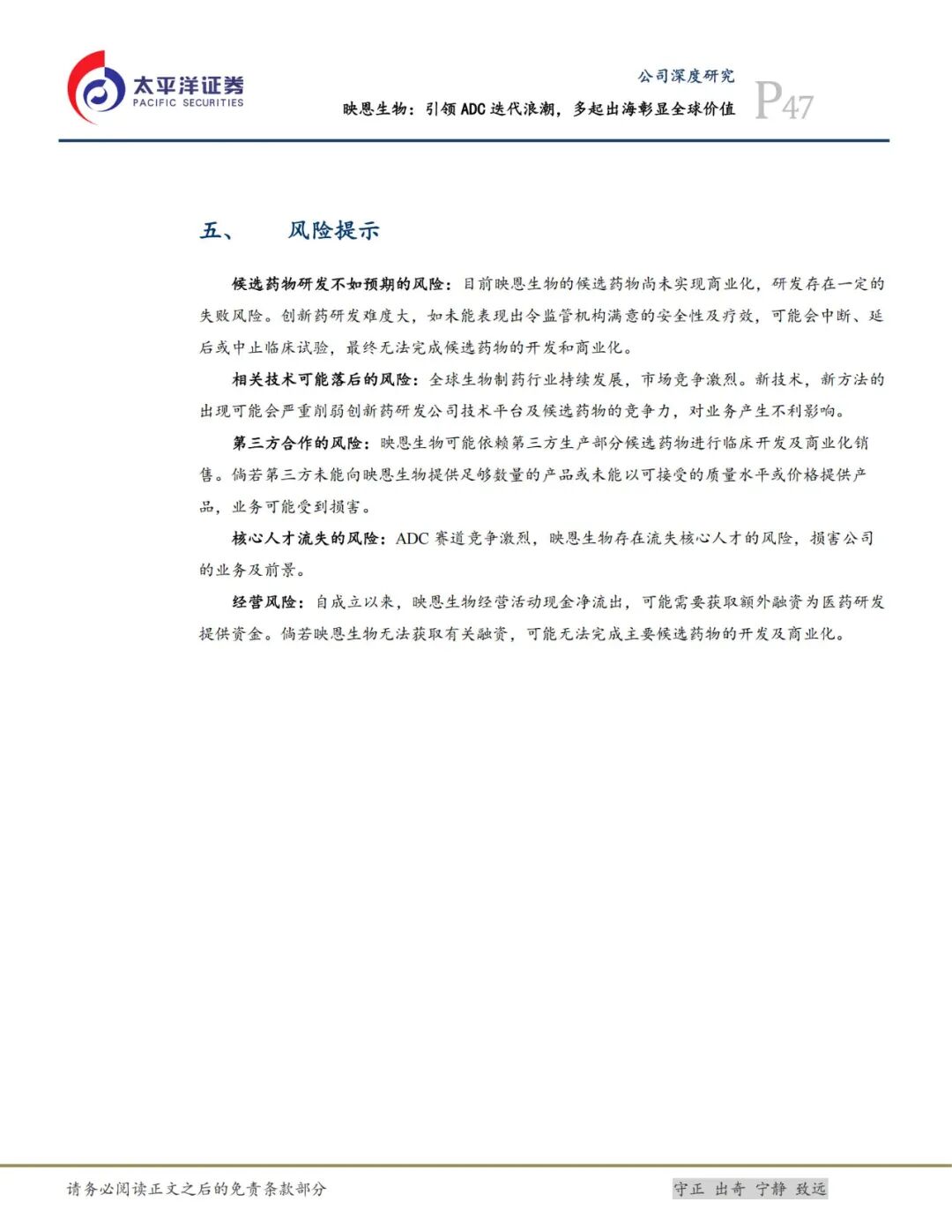 太平洋证券
PACIFIC SECURITIES

公司深度研究
映恩生物：引领ADC迭代浪潮，多起出海彰显全球价值
P47

五、 风险提示

候选药物研发不如预期的风险：目前映恩生物的候选药物尚未实现商业化，研发存在一定的失败风险。创新药研发难度大，如未能表现出令监管机构满意的安全性及疗效，可能会中断、延后或中止临床试验，最终无法完成候选药物的开发和商业化。

相关技术可能落后的风险：全球生物制药行业持续发展，市场竞争激烈。新技术，新方法的出现可能会严重削弱创新药研发公司技术平台及候选药物的竞争力，对业务产生不利影响。

第三方合作的风险：映恩生物可能依赖第三方生产部分候选药物进行临床开发及商业化销售。倘若第三方未能向映恩生物提供足够数量的产品或未能以可接受的质量水平或价格提供产品，业务可能受到损害。

核心人才流失的风险：ADC赛道竞争激烈，映恩生物存在流失核心人才的风险，损害公司的业务及前景。

经营风险：自成立以来，映恩生物经营活动现金净流出，可能需要获取额外融资为医药研发提供资金。倘若映恩生物无法获取有关融资，可能无法完成主要候选药物的开发及商业化。

请务必阅读正文之后的免责条款部分

守正 出奇 宁静 致远